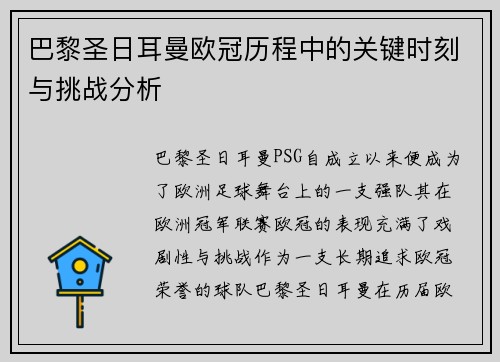 巴黎圣日耳曼欧冠历程中的关键时刻与挑战分析

巴黎圣日耳曼PSG自成立以来便成为了欧洲足球舞台上的一支强队其在欧洲冠军联赛欧冠的表现充满了戏剧性与挑战作为一支长期追求欧冠荣誉的球队巴黎圣日耳曼在历届欧